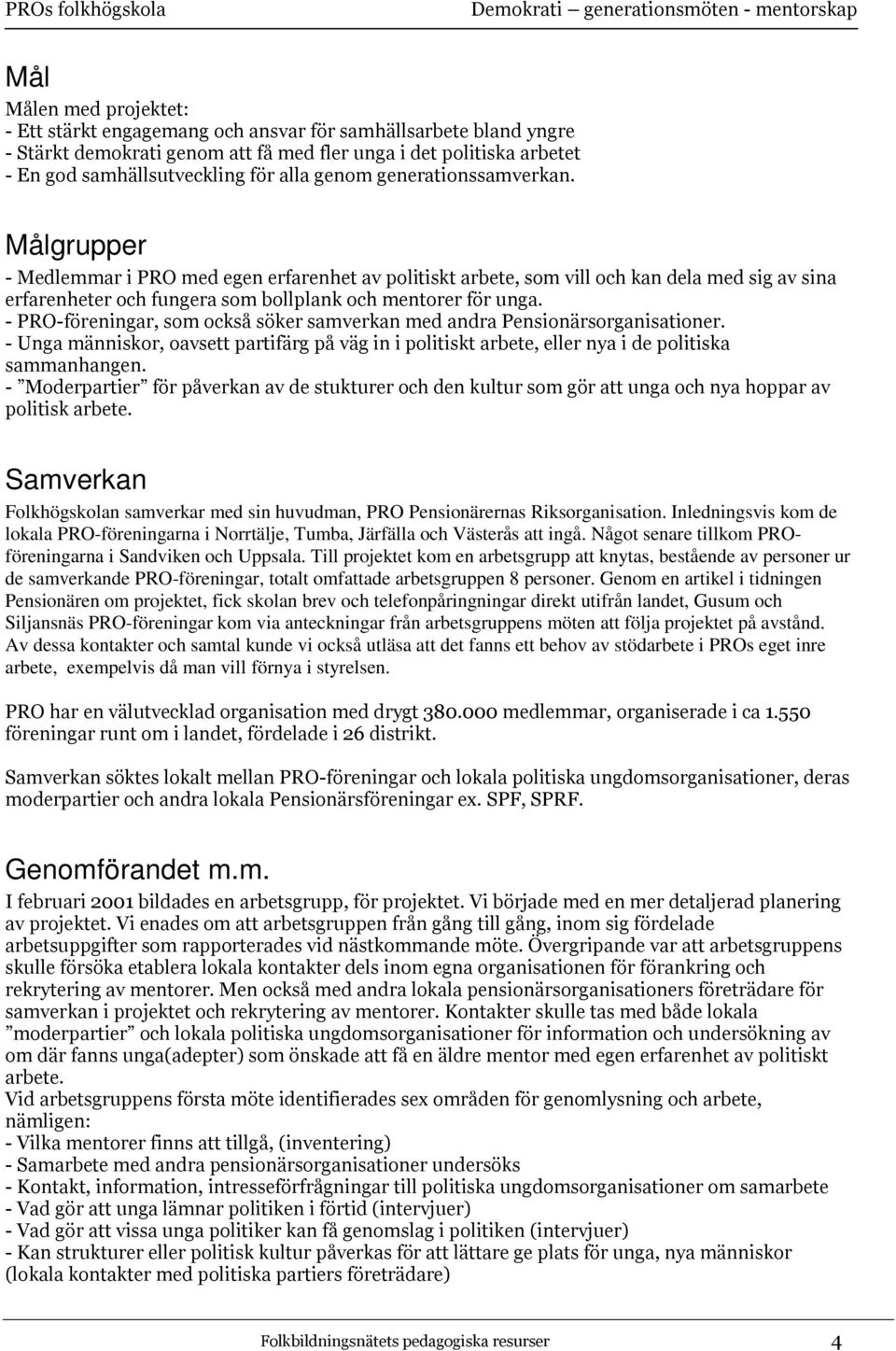 PROs folkhögskola Demokrati – generationsmöten - mentorskap

Mål
Målen med projektet:
- Ett stärkt engagemang och ansvar för samhällsarbete bland yngre
- Stärkt demokrati genom att få med fler unga i det politiska arbetet
- En god samhällsutveckling för alla genom generationssamverkan.

Målgrupper
- Medlemmar i PRO med egen erfarenhet av politiskt arbete, som vill och kan dela med sig av sina erfarenheter och fungera som bollplank och mentorer för unga.
- PRO-föreningar, som också söker samverkan med andra Pensionärsorganisationer.
- Unga människor, oavsett partifärg på väg in i politiskt arbete, eller nya i de politiska sammanhangen.
- ”Moderpartier” för påverkan av de stukturer och den kultur som gör att unga och nya hoppar av politisk arbete.

Samverkan
Folkhögskolan samverkar med sin huvudman, PRO Pensionärernas Riksorganisation. Inledningsvis kom de lokala PRO-föreningarna i Norrtälje, Tumba, Järfälla och Västerås att ingå. Något senare tillkom PRO-föreningarna i Sandviken och Uppsala. Till projektet kom en arbetsgrupp att knytas, bestående av personer ur de samverkande PRO-föreningar, totalt omfattade arbetsgruppen 8 personer. Genom en artikel i tidningen Pensionären om projektet, fick skolan brev och telefonpåringningar direkt utifrån landet, Gusum och Siljansnäs PRO-föreningar kom via anteckningar från arbetsgruppens möten att följa projektet på avstånd. Av dessa kontakter och samtal kunde vi också utläsa att det fanns ett behov av stödarbete i PROs eget inre arbete, exempelvis då man vill förnya i styrelsen.

PRO har en välutvecklad organisation med drygt 380.000 medlemmar, organiserade i ca 1.550 föreningar runt om i landet, fördelade i 26 distrikt.

Samverkan söktes lokalt mellan PRO-föreningar och lokala politiska ungdomsorganisationer, deras moderpartier och andra lokala Pensionärsföreningar ex. SPF, SPRF.

Genomförandet m.m.
I februari 2001 bildades en arbetsgrupp, för projektet. Vi började med en mer detaljerad planering av projektet. Vi enades om att arbetsgruppen från gång till gång, inom sig fördelade arbetsuppgifter som rapporterades vid nästkommande möte. Övergripande var att arbetsgruppens skulle försöka etablera lokala kontakter dels inom egna organisationen för förankring och rekrytering av mentorer. Men också med andra lokala pensionärsorganisationers företrädare för samverkan i projektet och rekrytering av mentorer. Kontakter skulle tas med både lokala ”moderpartier” och lokala politiska ungdomsorganisationer för information och undersökning av om där fanns unga(adepter) som önskade att få en äldre mentor med egen erfarenhet av politiskt arbete.
Vid arbetsgruppens första möte identifierades sex områden för genomlysning och arbete, nämligen:
- Vilka mentorer finns att tillgå, (inventering)
- Samarbete med andra pensionärsorganisationer undersöks
- Kontakt, information, intresseförfrågningar till politiska ungdomsorganisationer om samarbete
- Vad gör att unga lämnar politiken i förtid (intervjuer)
- Vad gör att vissa unga politiker kan få genomslag i politiken (intervjuer)
- Kan strukturer eller politisk kultur påverkas för att lättare ge plats för unga, nya människor (lokala kontakter med politiska partiers företrädare)

Folkbildningsnätets pedagogiska resurser 4